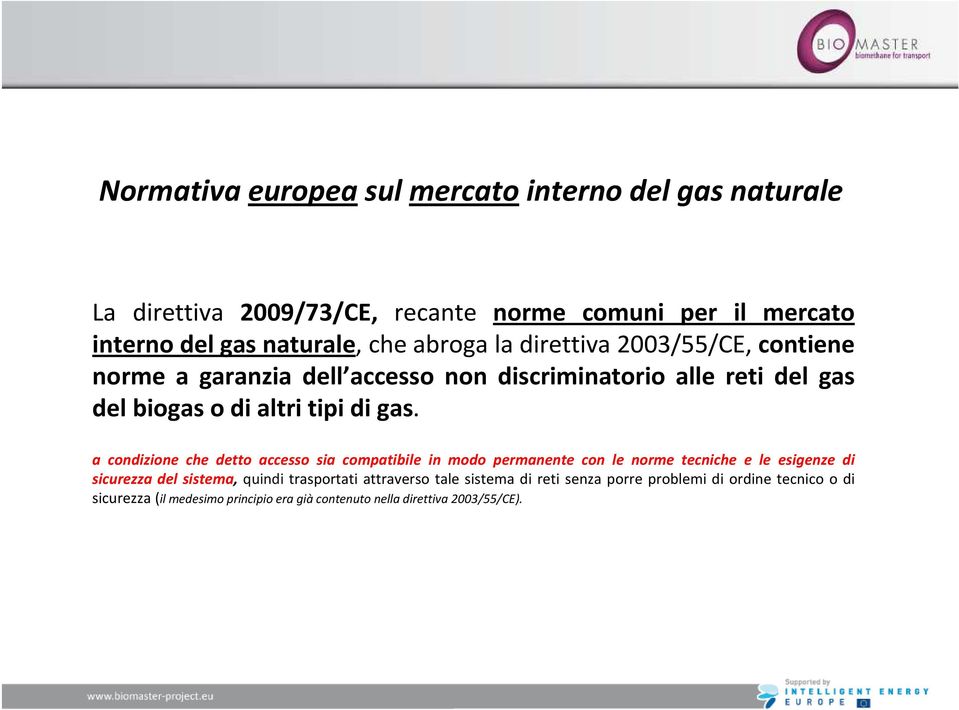 BIO MASTER
biomethane for transport

Normativa europea sul mercato interno del gas naturale

La direttiva 2009/73/CE, recante norme comuni per il mercato interno del gas naturale, che abroga la direttiva 2003/55/CE, contiene norme a garanzia dell'accesso non discriminatorio alle reti del gas del biogas o di altri tipi di gas.

a condizione che detto accesso sia compatibile in modo permanente con le norme tecniche e le esigenze di sicurezza del sistema, quindi trasportati attraverso tale sistema di reti senza porre problemi di ordine tecnico o di sicurezza (il medesimo principio era già contenuto nella direttiva 2003/55/CE).

www.biomaster-project.eu

Supported by
INTELLIGENT ENERGY
EUROPE